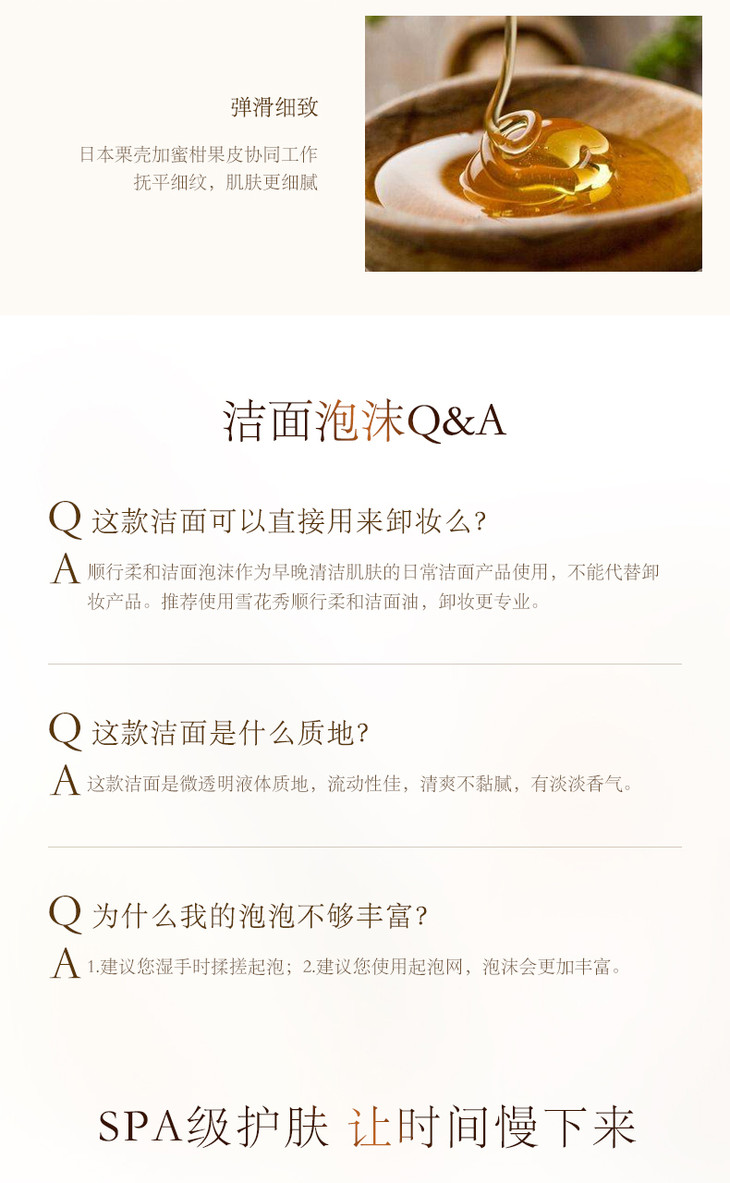 弹滑细致

日本栗壳加蜜柑果皮协同工作
抚平细纹，肌肤更细腻

洁面泡沫Q&A

Q 这款洁面可以直接用来卸妆么？
A 顺行柔和洁面泡沫作为早晚清洁肌肤的日常洁面产品使用，不能代替卸妆产品。推荐使用雪花秀顺行柔和洁面油，卸妆更专业。

Q 这款洁面是什么质地？
A 这款洁面是微透明液体质地，流动性佳，清爽不黏腻，有淡淡香气。

Q 为什么我的泡泡不够丰富？
A 1.建议您湿手时揉搓起泡；2.建议您使用起泡网，泡沫会更加丰富。

SPA级护肤 让时间慢下来